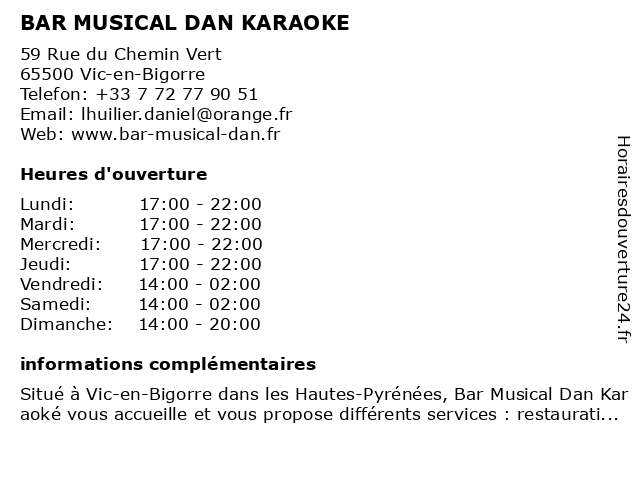 BAR MUSICAL DAN KARAOKE

59 Rue du Chemin Vert
65500 Vic-en-Bigorre
Telefon: +33 7 72 77 90 51
Email: lhuilier.daniel@orange.fr
Web: www.bar-musical-dan.fr

Heures d'ouverture

| | |
|---|---|
| Lundi: | 17:00 - 22:00 |
| Mardi: | 17:00 - 22:00 |
| Mercredi: | 17:00 - 22:00 |
| Jeudi: | 17:00 - 22:00 |
| Vendredi: | 14:00 - 02:00 |
| Samedi: | 14:00 - 02:00 |
| Dimanche: | 14:00 - 20:00 |

informations complémentaires

Situé à Vic-en-Bigorre dans les Hautes-Pyrénées, Bar Musical Dan Kar aoké vous accueille et vous propose différents services : restaurati...

Horairesdouverture24.fr